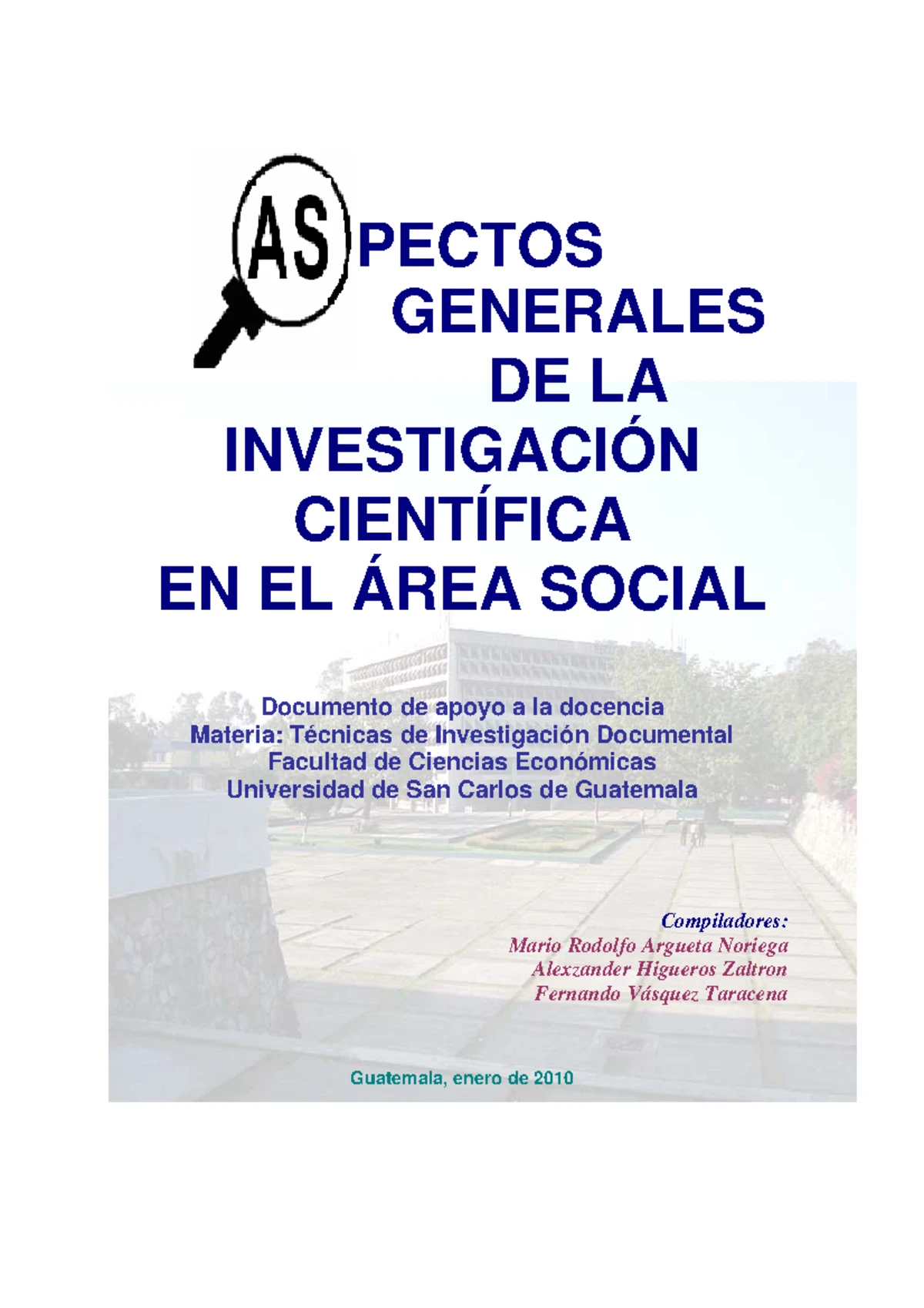 ASPECTOS GENERALES DE LA INVESTIGACIÓN CIENTÍFICA EN EL ÁREA SOCIAL

Documento de apoyo a la docencia
Materia: Técnicas de Investigación Documental
Facultad de Ciencias Económicas
Universidad de San Carlos de Guatemala

Compiladores:
Mario Rodolfo Argueta Noriega
Alexzander Higueros Zaltron
Fernando Vásquez Taracena

Guatemala, enero de 2010